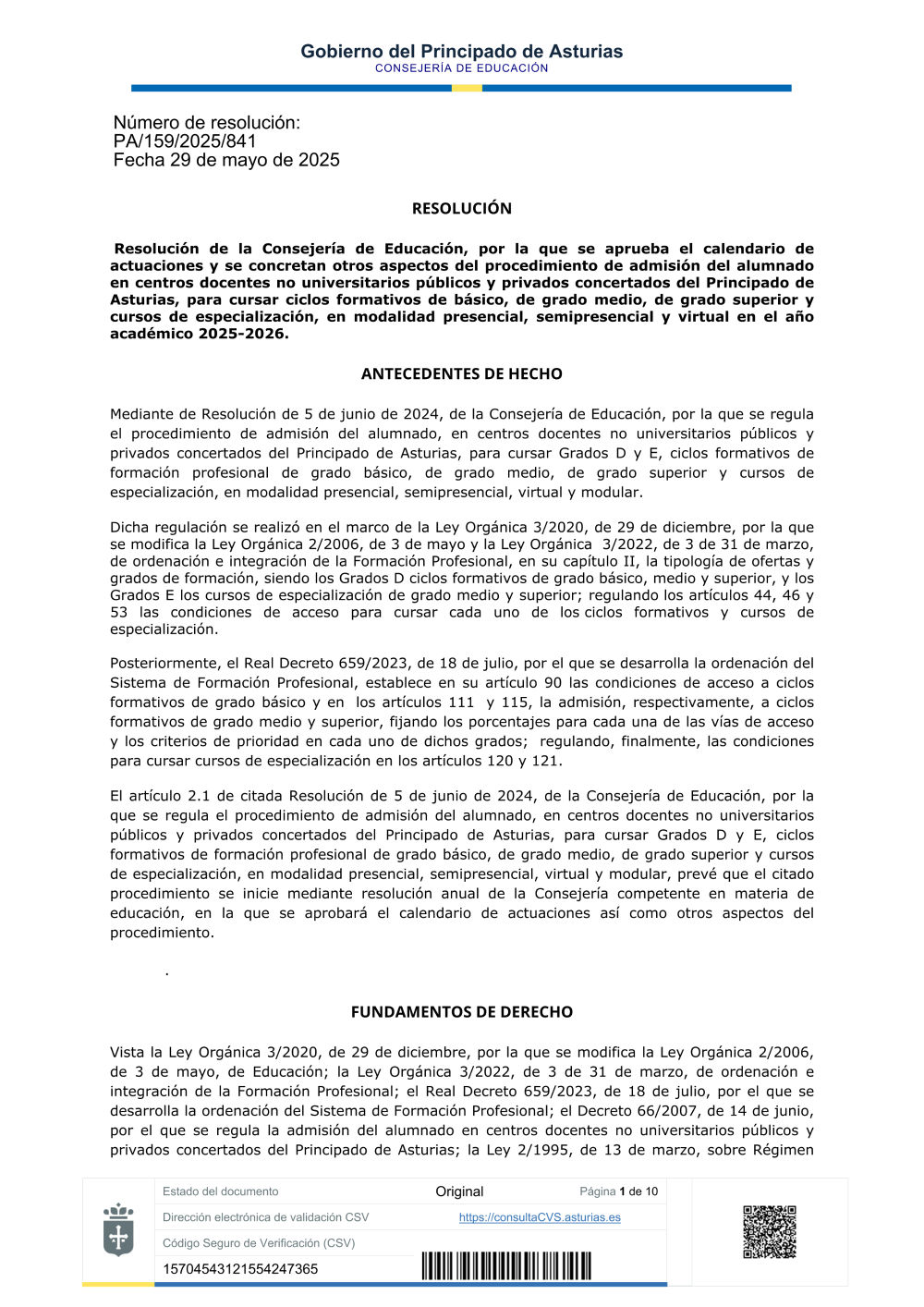 Gobierno del Principado de Asturias
CONSEJERÍA DE EDUCACIÓN

Número de resolución:
PA/159/2025/841
Fecha 29 de mayo de 2025

RESOLUCIÓN

Resolución de la Consejería de Educación, por la que se aprueba el calendario de actuaciones y se concretan otros aspectos del procedimiento de admisión del alumnado en centros docentes no universitarios públicos y privados concertados del Principado de Asturias, para cursar ciclos formativos de básico, de grado medio, de grado superior y cursos de especialización, en modalidad presencial, semipresencial y virtual en el año académico 2025-2026.

ANTECEDENTES DE HECHO

Mediante de Resolución de 5 de junio de 2024, de la Consejería de Educación, por la que se regula el procedimiento de admisión del alumnado, en centros docentes no universitarios públicos y privados concertados del Principado de Asturias, para cursar Grados D y E, ciclos formativos de formación profesional de grado básico, de grado medio, de grado superior y cursos de especialización, en modalidad presencial, semipresencial, virtual y modular.

Dicha regulación se realizó en el marco de la Ley Orgánica 3/2020, de 29 de diciembre, por la que se modifica la Ley Orgánica 2/2006, de 3 de mayo y la Ley Orgánica 3/2022, de 3 de 31 de marzo, de ordenación e integración de la Formación Profesional, en su capítulo II, la tipología de ofertas y grados de formación, siendo los Grados D ciclos formativos de grado básico, medio y superior, y los Grados E los cursos de especialización de grado medio y superior; regulando los artículos 44, 46 y 53 las condiciones de acceso para cursar cada uno de los ciclos formativos y cursos de especialización.

Posteriormente, el Real Decreto 659/2023, de 18 de julio, por el que se desarrolla la ordenación del Sistema de Formación Profesional, establece en su artículo 90 las condiciones de acceso a ciclos formativos de grado básico y en los artículos 111 y 115, la admisión, respectivamente, a ciclos formativos de grado medio y superior, fijando los porcentajes para cada una de las vías de acceso y los criterios de prioridad en cada uno de dichos grados; regulando, finalmente, las condiciones para cursar cursos de especialización en los artículos 120 y 121.

El artículo 2.1 de citada Resolución de 5 de junio de 2024, de la Consejería de Educación, por la que se regula el procedimiento de admisión del alumnado, en centros docentes no universitarios públicos y privados concertados del Principado de Asturias, para cursar Grados D y E, ciclos formativos de formación profesional de grado básico, de grado medio, de grado superior y cursos de especialización, en modalidad presencial, semipresencial, virtual y modular, prevé que el citado procedimiento se inicie mediante resolución anual de la Consejería competente en materia de educación, en la que se aprobará el calendario de actuaciones así como otros aspectos del procedimiento.

.

FUNDAMENTOS DE DERECHO

Vista la Ley Orgánica 3/2020, de 29 de diciembre, por la que se modifica la Ley Orgánica 2/2006, de 3 de mayo, de Educación; la Ley Orgánica 3/2022, de 3 de 31 de marzo, de ordenación e integración de la Formación Profesional; el Real Decreto 659/2023, de 18 de julio, por el que se desarrolla la ordenación del Sistema de Formación Profesional; el Decreto 66/2007, de 14 de junio, por el que se regula la admisión del alumnado en centros docentes no universitarios públicos y privados concertados del Principado de Asturias; la Ley 2/1995, de 13 de marzo, sobre Régimen

| Estado del documento | Original | Página 1 de 10 |
|---|---|---|
| Dirección electrónica de validación CSV | https://consultaCVS.asturias.es | |
| Código Seguro de Verificación (CSV) | | |
| 15704543121554247365 | | |